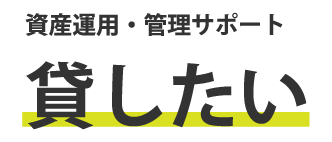 資産運用・管理サポート

貸したい